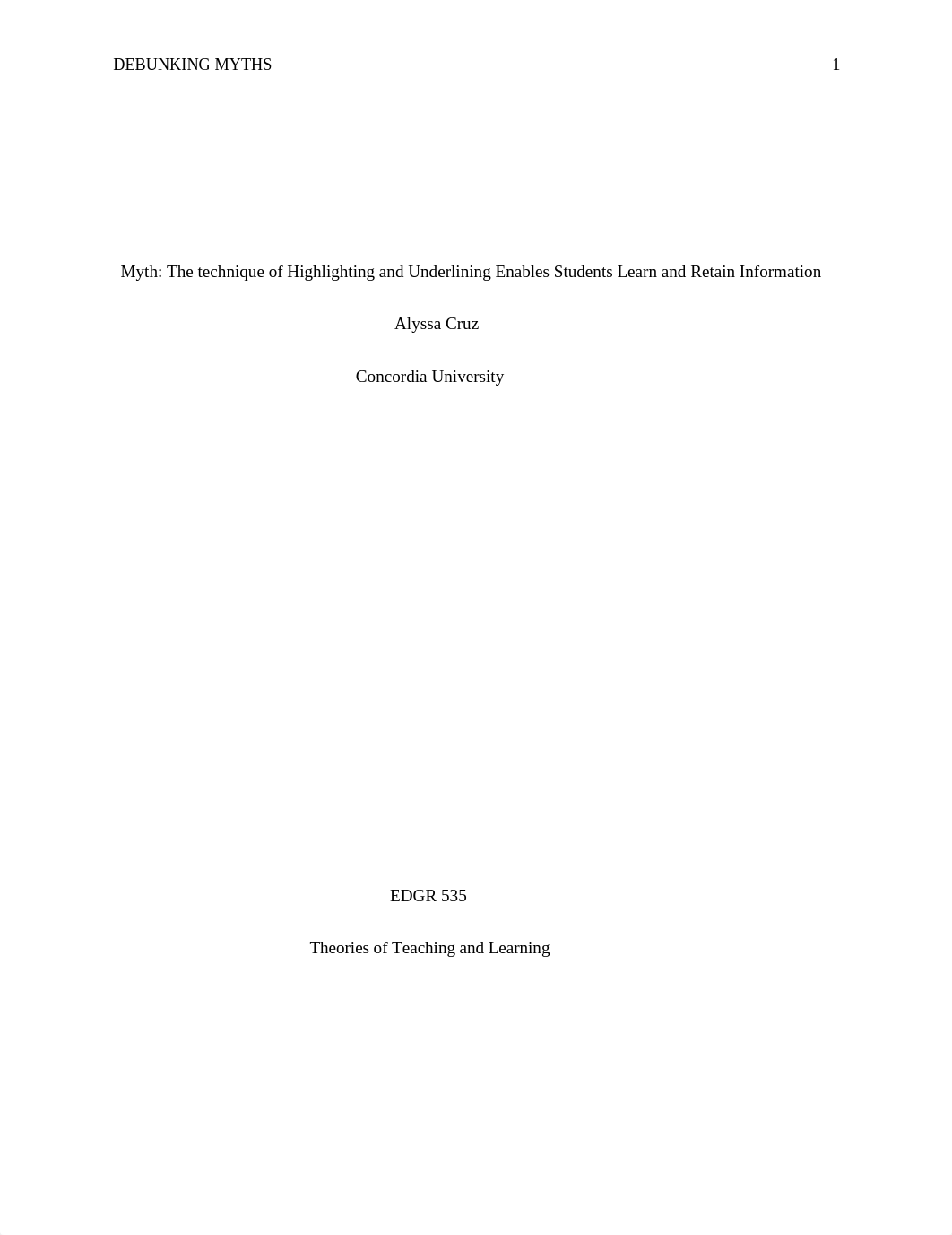 DEBUNKING MYTHS 1

Myth: The technique of Highlighting and Underlining Enables Students Learn and Retain Information

Alyssa Cruz

Concordia University

EDGR 535

Theories of Teaching and Learning